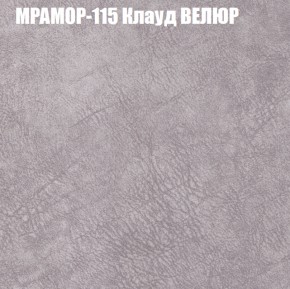 МРАМОР-115 Клауд ВЕЛЮР